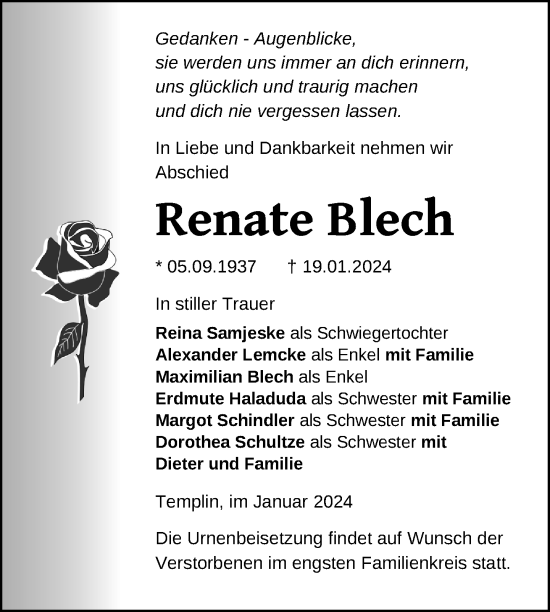 Gedanken - Augenblicke,
sie werden uns immer an dich erinnern,
uns glücklich und traurig machen
und dich nie vergessen lassen.

In Liebe und Dankbarkeit nehmen wir Abschied

Renate Blech

* 05.09.1937 † 19.01.2024

In stiller Trauer

Reina Samjeske als Schwiegertochter
Alexander Lemcke als Enkel mit Familie
Maximilian Blech als Enkel
Erdmute Haladuda als Schwester mit Familie
Margot Schindler als Schwester mit Familie
Dorothea Schultze als Schwester mit
Dieter und Familie

Templin, im Januar 2024

Die Urnenbeisetzung findet auf Wunsch der Verstorbenen im engsten Familienkreis statt.